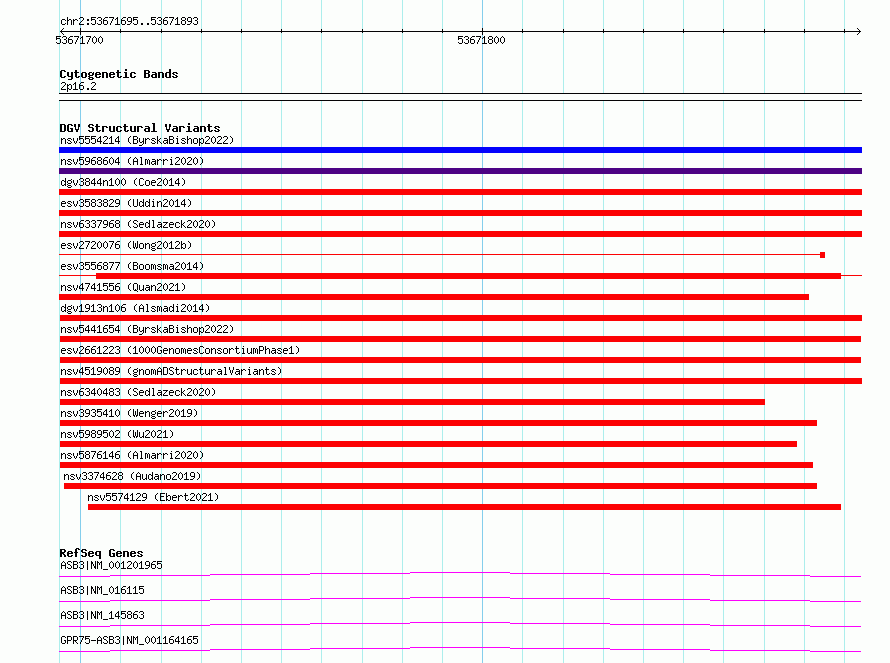 chr2:53671695..53671893

53671700

53671800

Cytogenetic Bands
2p16.2

DGV Structural Variants
nsv5554214 (ByrskaBishop2022)
nsv5968604 (Almarri2020)
dgv3844n100 (Coe2014)
esv3583829 (Uddin2014)
nsv6337968 (Sedlazeck2020)
esv2720076 (Wong2012b)
esv3556877 (Boomsma2014)
nsv4741556 (Quan2021)
dgv1913n106 (Alsmadi2014)
nsv5441654 (ByrskaBishop2022)
esv2661223 (1000GenomesConsortiumPhase1)
nsv4519089 (gnomADStructuralVariants)
nsv6340483 (Sedlazeck2020)
nsv3935410 (Wenger2019)
nsv5989502 (Wu2021)
nsv5876146 (Almarri2020)
nsv3374628 (Audano2019)
nsv5574129 (Ebert2021)

RefSeq Genes
ASB3|NM_001201965
ASB3|NM_016115
ASB3|NM_145863
GPR75-ASB3|NM_001164165